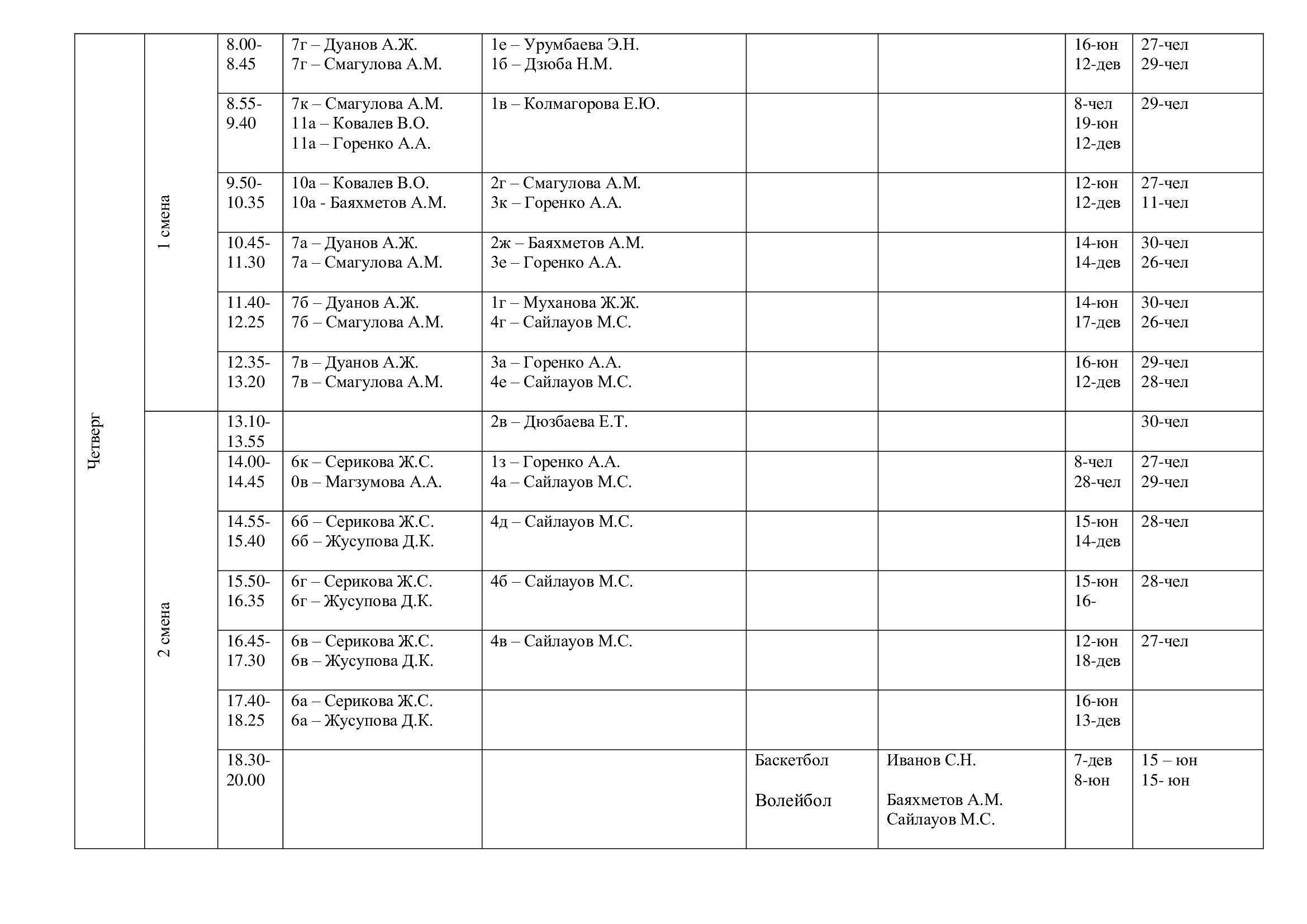 | Четверг | 1 смена | 8.00-8.45 | 7г – Дуанов А.Ж. 7г – Смагулова А.М. | 1е – Урумбаева Э.Н. 1б – Дзюба Н.М. | | | 16-юн 12-дев | 27-чел 29-чел |
|---|---|---|---|---|---|---|---|---|
| | | 8.55-9.40 | 7к – Смагулова А.М. 11а – Ковалев В.О. 11а – Горенко А.А. | 1в – Колмагорова Е.Ю. | | | 8-чел 19-юн 12-дев | 29-чел |
| | | 9.50-10.35 | 10а – Ковалев В.О. 10а - Баяхметов А.М. | 2г – Смагулова А.М. 3к – Горенко А.А. | | | 12-юн 12-дев | 27-чел 11-чел |
| | | 10.45-11.30 | 7а – Дуанов А.Ж. 7а – Смагулова А.М. | 2ж – Баяхметов А.М. 3е – Горенко А.А. | | | 14-юн 14-дев | 30-чел 26-чел |
| | | 11.40-12.25 | 7б – Дуанов А.Ж. 7б – Смагулова А.М. | 1г – Муханова Ж.Ж. 4г – Сайлауов М.С. | | | 14-юн 17-дев | 30-чел 26-чел |
| | | 12.35-13.20 | 7в – Дуанов А.Ж. 7в – Смагулова А.М. | 3а – Горенко А.А. 4е – Сайлауов М.С. | | | 16-юн 12-дев | 29-чел 28-чел |
| | 2 смена | 13.10-13.55 | | 2в – Дюзбаева Е.Т. | | | | 30-чел |
| | | 14.00-14.45 | 6к – Серикова Ж.С. 0в – Магзумова А.А. | 1з – Горенко А.А. 4а – Сайлауов М.С. | | | 8-чел 28-чел | 27-чел 29-чел |
| | | 14.55-15.40 | 6б – Серикова Ж.С. 6б – Жусупова Д.К. | 4д – Сайлауов М.С. | | | 15-юн 14-дев | 28-чел |
| | | 15.50-16.35 | 6г – Серикова Ж.С. 6г – Жусупова Д.К. | 4б – Сайлауов М.С. | | | 15-юн 16- | 28-чел |
| | | 16.45-17.30 | 6в – Серикова Ж.С. 6в – Жусупова Д.К. | 4в – Сайлауов М.С. | | | 12-юн 18-дев | 27-чел |
| | | 17.40-18.25 | 6а – Серикова Ж.С. 6а – Жусупова Д.К. | | | | 16-юн 13-дев | |
| | | 18.30-20.00 | | | Баскетбол Волейбол | Иванов С.Н. Баяхметов А.М. Сайлауов М.С. | 7-дев 8-юн | 15 – юн 15- юн |